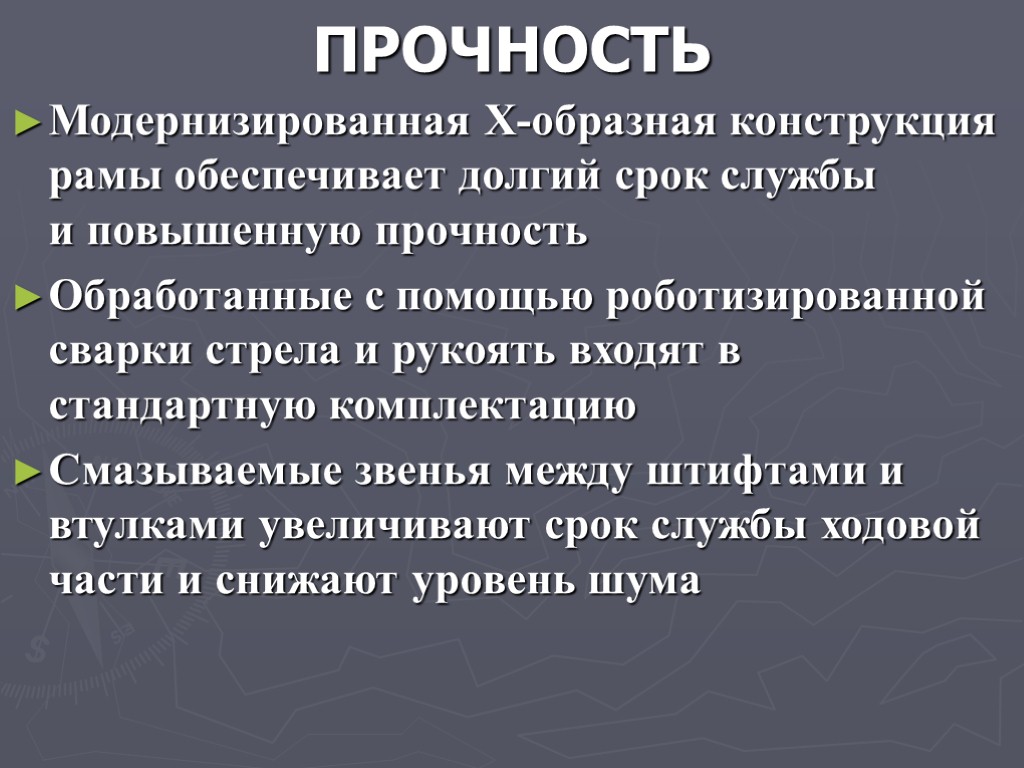 ПРОЧНОСТЬ

► Модернизированная Х-образная конструкция рамы обеспечивает долгий срок службы и повышенную прочность

► Обработанные с помощью роботизированной сварки стрела и рукоять входят в стандартную комплектацию

► Смазываемые звенья между штифтами и втулками увеличивают срок службы ходовой части и снижают уровень шума